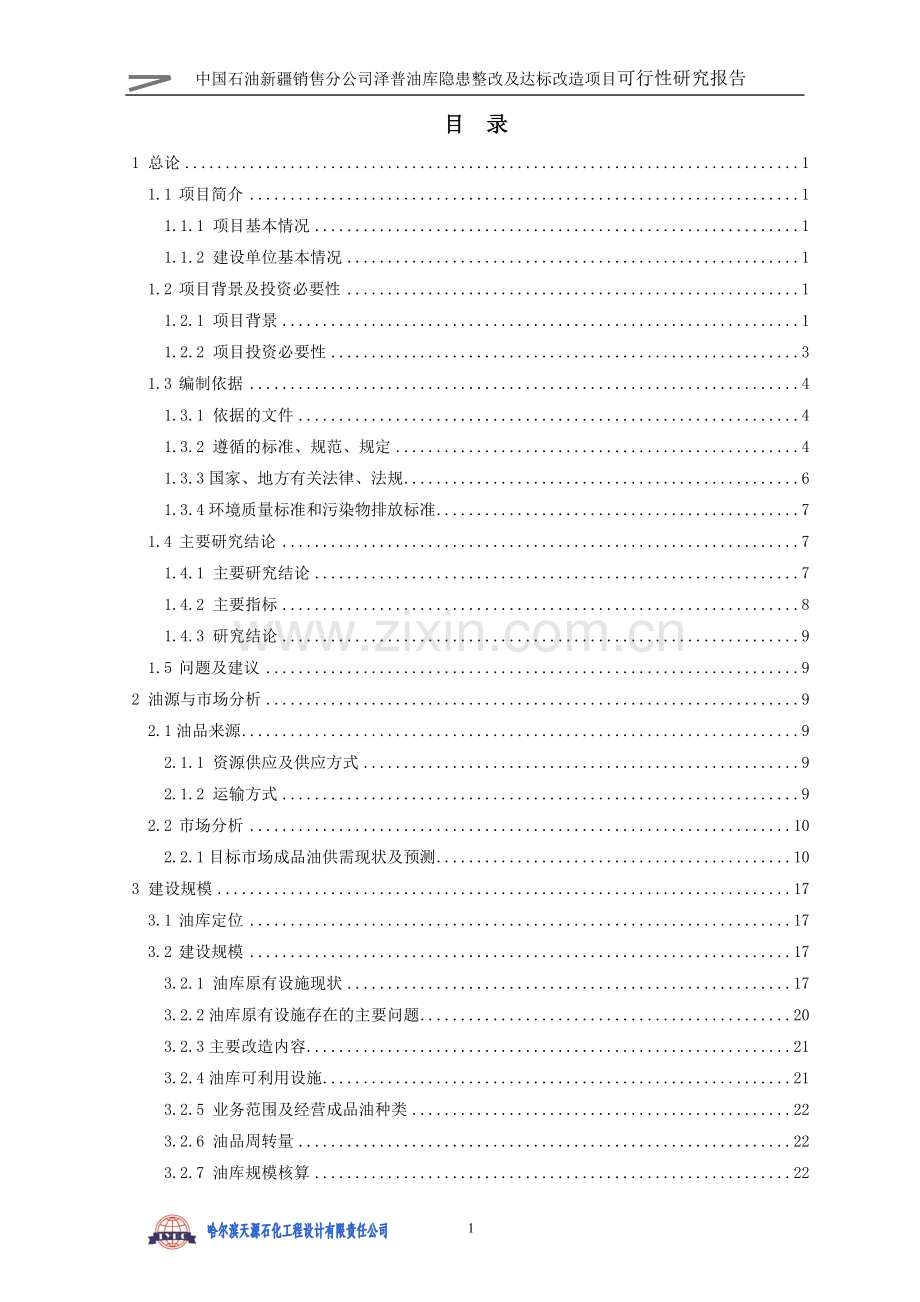 中国石油新疆销售分公司泽普油库隐患整改及达标改造项目可行性研究报告

目 录

1 总论 ........ 1
1.1 项目简介 ........ 1
1.1.1 项目基本情况 ........ 1
1.1.2 建设单位基本情况 ........ 1
1.2 项目背景及投资必要性 ........ 1
1.2.1 项目背景 ........ 1
1.2.2 项目投资必要性 ........ 3
1.3 编制依据 ........ 4
1.3.1 依据的文件 ........ 4
1.3.2 遵循的标准、规范、规定 ........ 4
1.3.3 国家、地方有关法律、法规 ........ 6
1.3.4 环境质量标准和污染物排放标准 ........ 7
1.4 主要研究结论 ........ 7
1.4.1 主要研究结论 ........ 7
1.4.2 主要指标 ........ 8
1.4.3 研究结论 ........ 9
1.5 问题及建议 ........ 9
2 油源与市场分析 ........ 9
2.1 油品来源 ........ 9
2.1.1 资源供应及供应方式 ........ 9
2.1.2 运输方式 ........ 9
2.2 市场分析 ........ 10
2.2.1 目标市场成品油供需现状及预测 ........ 10
3 建设规模 ........ 17
3.1 油库定位 ........ 17
3.2 建设规模 ........ 17
3.2.1 油库原有设施现状 ........ 17
3.2.2 油库原有设施存在的主要问题 ........ 20
3.2.3 主要改造内容 ........ 21
3.2.4 油库可利用设施 ........ 21
3.2.5 业务范围及经营成品油种类 ........ 22
3.2.6 油品周转量 ........ 22
3.2.7 油库规模核算 ........ 22

www.zixin.com.cn

哈尔滨天源石化工程设计有限责任公司

1